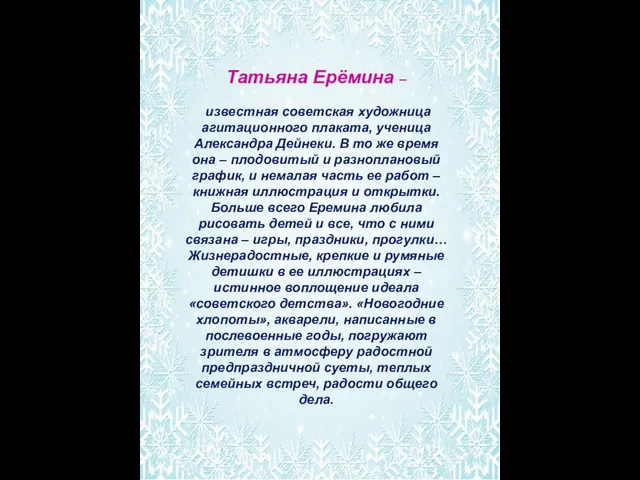 Татьяна Ерёмина –

известная советская художница агитационного плаката, ученица Александра Дейнеки. В то же время она – плодовитый и разноплановый график, и немалая часть ее работ – книжная иллюстрация и открытки. Больше всего Еремина любила рисовать детей и все, что с ними связана – игры, праздники, прогулки… Жизнерадостные, крепкие и румяные детишки в ее иллюстрациях – истинное воплощение идеала «советского детства». «Новогодние хлопоты», акварели, написанные в послевоенные годы, погружают зрителя в атмосферу радостной предпраздничной суеты, теплых семейных встреч, радости общего дела.